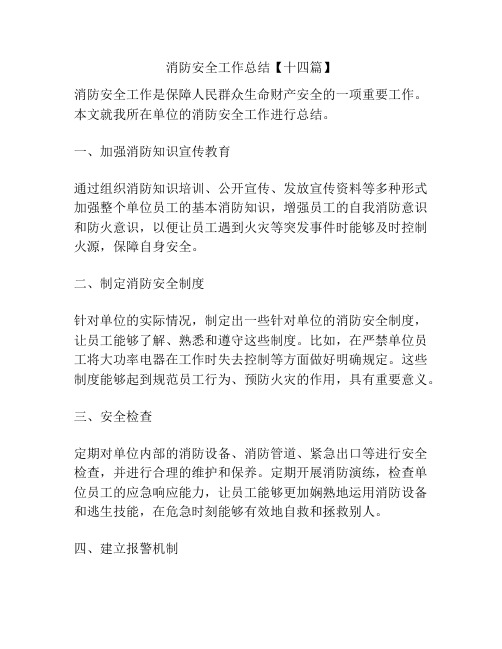 消防安全工作总结【十四篇】

消防安全工作是保障人民群众生命财产安全的一项重要工作。本文就我所在单位的消防安全工作进行总结。

一、加强消防知识宣传教育

通过组织消防知识培训、公开宣传、发放宣传资料等多种形式加强整个单位员工的基本消防知识，增强员工的自我消防意识和防火意识，以便让员工遇到火灾等突发事件时能够及时控制火源，保障自身安全。

二、制定消防安全制度

针对单位的实际情况，制定出一些针对单位的消防安全制度，让员工能够了解、熟悉和遵守这些制度。比如，在严禁单位员工将大功率电器在工作时失去控制等方面做好明确规定。这些制度能够起到规范员工行为、预防火灾的作用，具有重要意义。

三、安全检查

定期对单位内部的消防设备、消防管道、紧急出口等进行安全检查，并进行合理的维护和保养。定期开展消防演练，检查单位员工的应急响应能力，让员工能够更加娴熟地运用消防设备和逃生技能，在危急时刻能够有效地自救和拯救别人。

四、建立报警机制